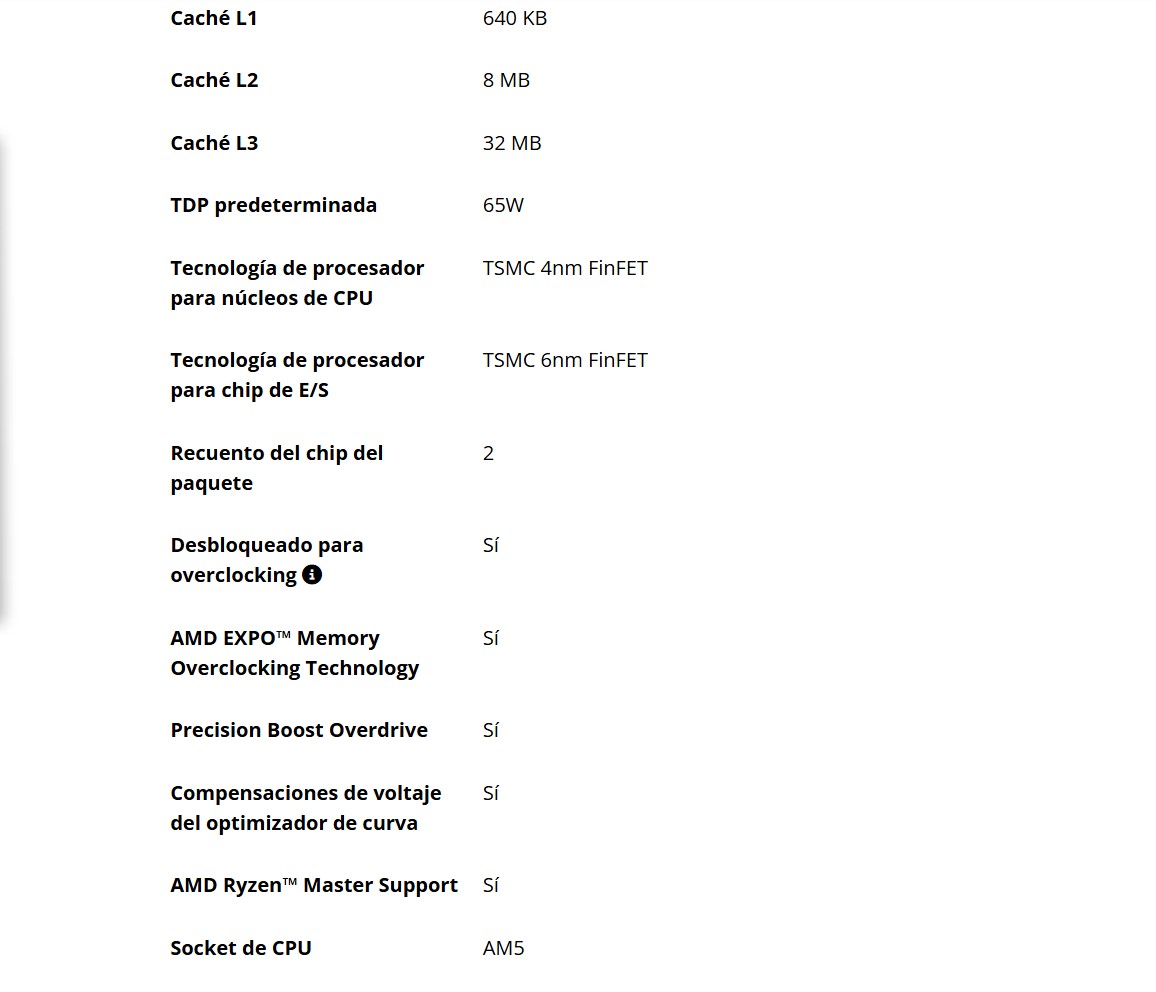 | | |
|---|---|
| Caché L1 | 640 KB |
| Caché L2 | 8 MB |
| Caché L3 | 32 MB |
| TDP predeterminada | 65W |
| Tecnología de procesador para núcleos de CPU | TSMC 4nm FinFET |
| Tecnología de procesador para chip de E/S | TSMC 6nm FinFET |
| Recuento del chip del paquete | 2 |
| Desbloqueado para overclocking | Sí |
| AMD EXPO™ Memory Overclocking Technology | Sí |
| Precision Boost Overdrive | Sí |
| Compensaciones de voltaje del optimizador de curva | Sí |
| AMD Ryzen™ Master Support | Sí |
| Socket de CPU | AM5 |